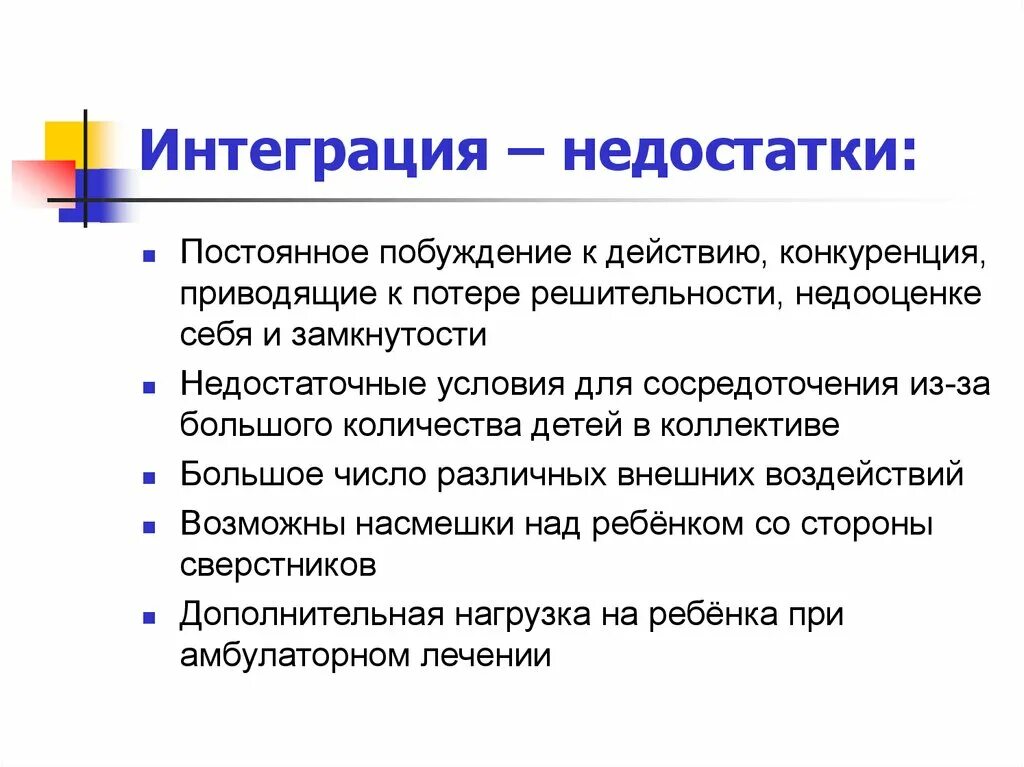 Интеграция – недостатки:

- Постоянное побуждение к действию, конкуренция, приводящие к потере решительности, недооценке себя и замкнутости
- Недостаточные условия для сосредоточения из-за большого количества детей в коллективе
- Большое число различных внешних воздействий
- Возможны насмешки над ребёнком со стороны сверстников
- Дополнительная нагрузка на ребёнка при амбулаторном лечении